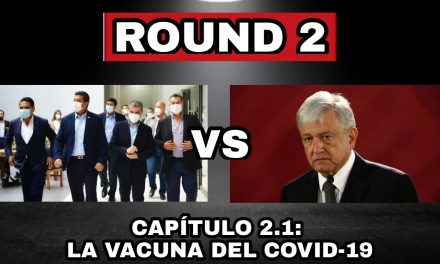 ROUND 2

VS

CAPÍTULO 2.1:
LA VACUNA DEL COVID-19